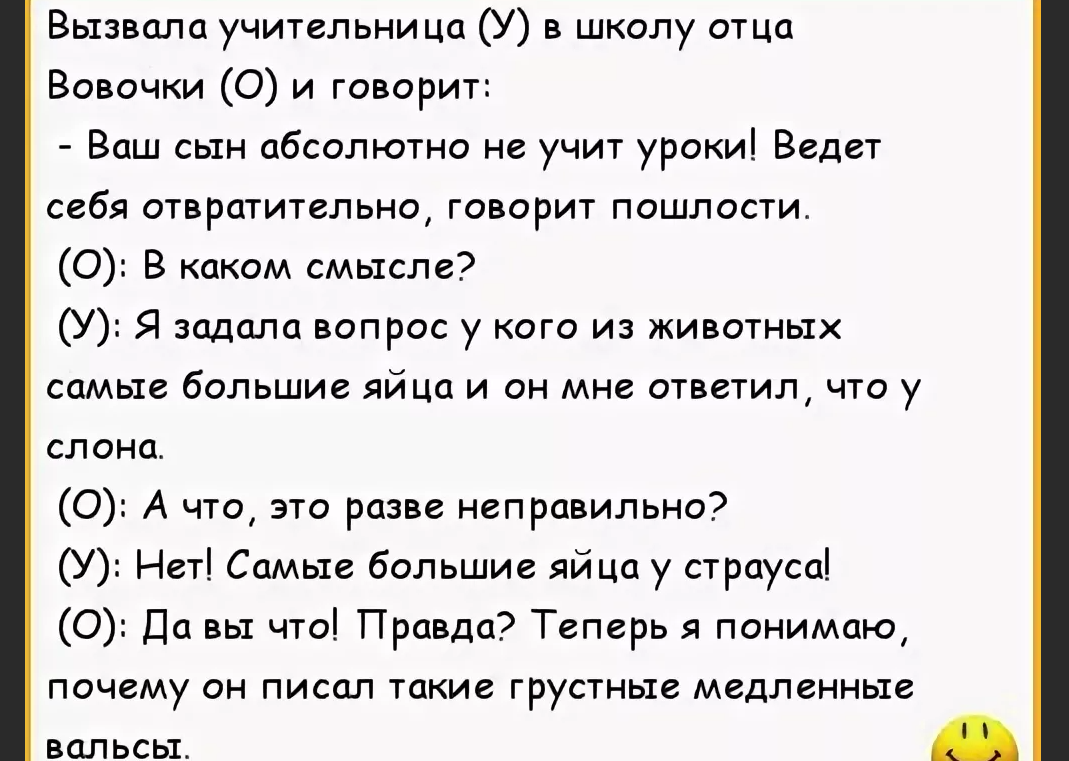 Вызвала учительница (У) в школу отца Вовочки (О) и говорит:

- Ваш сын абсолютно не учит уроки! Ведет себя отвратительно, говорит пошлости.

(О): В каком смысле?

(У): Я задала вопрос у кого из животных самые большие яйца и он мне ответил, что у слона.

(О): А что, это разве неправильно?

(У): Нет! Самые большие яйца у страуса!

(О): Да вы что! Правда? Теперь я понимаю, почему он писал такие грустные медленные вальсы.